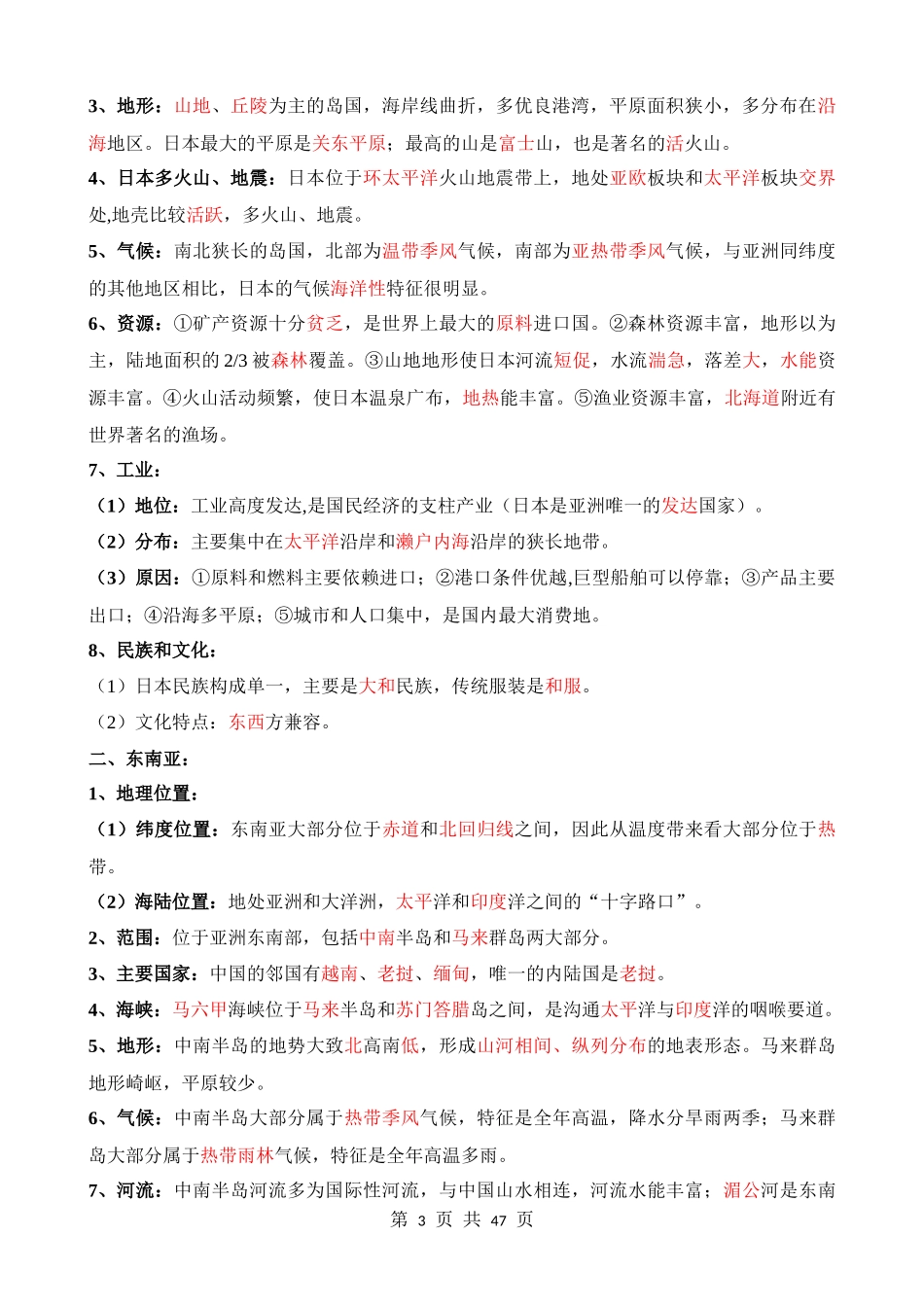 3、地形：山地、丘陵为主的岛国，海岸线曲折，多优良港湾，平原面积狭小，多分布在沿海地区。日本最大的平原是关东平原；最高的山是富士山，也是著名的活火山。

4、日本多火山、地震：日本位于环太平洋火山地震带上，地处亚欧板块和太平洋板块交界处,地壳比较活跃，多火山、地震。

5、气候：南北狭长的岛国，北部为温带季风气候，南部为亚热带季风气候，与亚洲同纬度的其他地区相比，日本的气候海洋性特征很明显。

6、资源：①矿产资源十分贫乏，是世界上最大的原料进口国。②森林资源丰富，地形以为主，陆地面积的 2/3 被森林覆盖。③山地地形使日本河流短促，水流湍急，落差大，水能资源丰富。④火山活动频繁，使日本温泉广布，地热能丰富。⑤渔业资源丰富，北海道附近有世界著名的渔场。

7、工业：

（1）地位：工业高度发达,是国民经济的支柱产业（日本是亚洲唯一的发达国家）。

（2）分布：主要集中在太平洋沿岸和濑户内海沿岸的狭长地带。

（3）原因：①原料和燃料主要依赖进口；②港口条件优越,巨型船舶可以停靠；③产品主要出口；④沿海多平原；⑤城市和人口集中，是国内最大消费地。

8、民族和文化：

（1）日本民族构成单一，主要是大和民族，传统服装是和服。

（2）文化特点：东西方兼容。

二、东南亚：

1、地理位置：

（1）纬度位置：东南亚大部分位于赤道和北回归线之间，因此从温度带来看大部分位于热带。

（2）海陆位置：地处亚洲和大洋洲，太平洋和印度洋之间的“十字路口”。

2、范围：位于亚洲东南部，包括中南半岛和马来群岛两大部分。

3、主要国家：中国的邻国有越南、老挝、缅甸，唯一的内陆国是老挝。

4、海峡：马六甲海峡位于马来半岛和苏门答腊岛之间，是沟通太平洋与印度洋的咽喉要道。

5、地形：中南半岛的地势大致北高南低，形成山河相间、纵列分布的地表形态。马来群岛地形崎岖，平原较少。

6、气候：中南半岛大部分属于热带季风气候，特征是全年高温，降水分旱雨两季；马来群岛大部分属于热带雨林气候，特征是全年高温多雨。

7、河流：中南半岛河流多为国际性河流，与中国山水相连，河流水能丰富；湄公河是东南

第 3 页 共 47 页